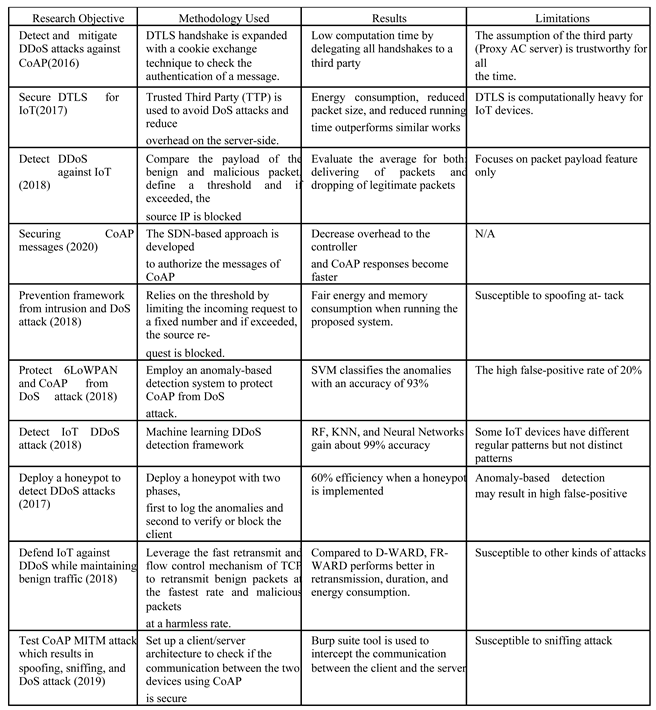 | Research Objective | Methodology Used | Results | Limitations |
|---|---|---|---|
| Detect and mitigate DDoS attacks against CoAP(2016) | DTLS handshake is expanded with a cookie exchange technique to check the authentication of a message. | Low computation time by delegating all handshakes to a third party | The assumption of the third party (Proxy AC server) is trustworthy for all the time. |
| Secure DTLS for IoT(2017) | Trusted Third Party (TTP) is used to avoid DoS attacks and reduce overhead on the server-side. | Energy consumption, reduced packet size, and reduced running time outperforms similar works | DTLS is computationally heavy for IoT devices. |
| Detect DDoS against IoT (2018) | Compare the payload of the benign and malicious packet, define a threshold and if exceeded, the source IP is blocked | Evaluate the average for both delivering of packets and dropping of legitimate packets | Focuses on packet payload feature only |
| Securing CoAP messages (2020) | The SDN-based approach is developed to authorize the messages of CoAP | Decrease overhead to the controller and CoAP responses become faster | N/A |
| Prevention framework from intrusion and DoS attack (2018) | Relies on the threshold by limiting the incoming request to a fixed number and if exceeded, the source request is blocked. | Fair energy and memory consumption when running the proposed system. | Susceptible to spoofing at- tack |
| Protect 6LoWPAN and CoAP from DoS attack (2018) | Employ an anomaly-based detection system to protect CoAP from DoS attack. | SVM classifies the anomalies with an accuracy of 93% | The high false-positive rate of 20% |
| Detect IoT DDoS attack (2018) | Machine learning DDoS detection framework | RF, KNN, and Neural Networks gain about 99% accuracy | Some IoT devices have different regular patterns but not distinct patterns |
| Deploy a honeypot to detect DDoS attacks (2017) | Deploy a honeypot with two phases, first to log the anomalies and second to verify or block the client | 60% efficiency when a honeypot is implemented | Anomaly-based detection may result in high false-positive |
| Defend IoT against DDoS while maintaining benign traffic (2018) | Leverage the fast retransmit and flow control mechanism of TCP to retransmit benign packets at the fastest rate and malicious packets at a harmless rate. | Compared to D-WARD, FR-WARD performs better in retransmission, duration, and energy consumption. | Susceptible to other kinds of attacks |
| Test CoAP MITM attack which results in spoofing, sniffing, and DoS attack (2019) | Set up a client/server architecture to check if the communication between the two devices using CoAP is secure | Burp suite tool is used to intercept the communication between the client and the server | Susceptible to sniffing attack |